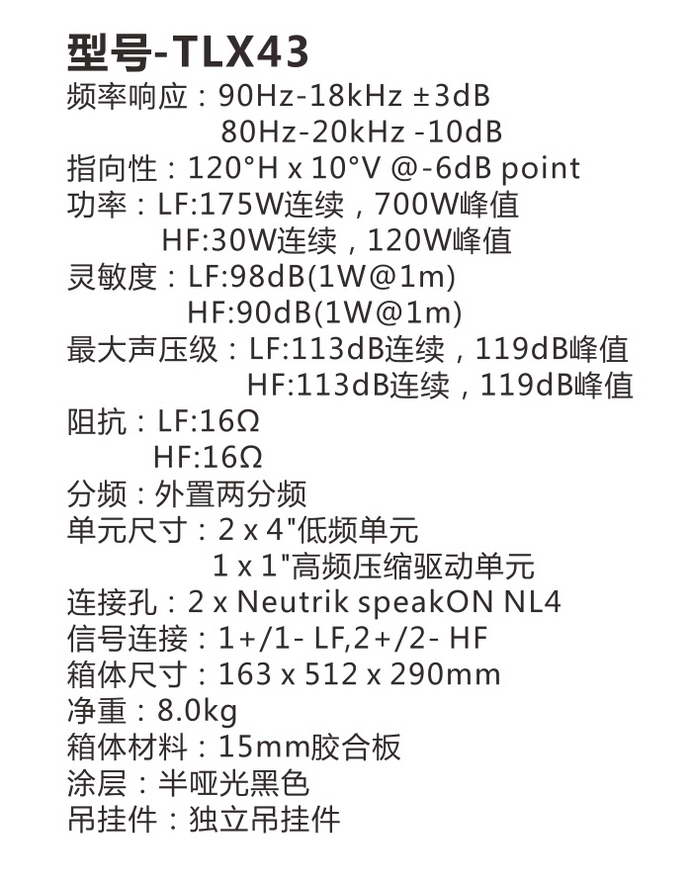 型号-TLX43

频率响应：90Hz-18kHz ±3dB
80Hz-20kHz -10dB
指向性：120°H x 10°V @-6dB point
功率：LF:175W连续，700W峰值
HF:30W连续，120W峰值
灵敏度：LF:98dB(1W@1m)
HF:90dB(1W@1m)
最大声压级：LF:113dB连续，119dB峰值
HF:113dB连续，119dB峰值
阻抗：LF:16Ω
HF:16Ω
分频：外置两分频
单元尺寸：2 x 4"低频单元
1 x 1"高频压缩驱动单元
连接孔：2 x Neutrik speakON NL4
信号连接：1+/1- LF,2+/2- HF
箱体尺寸：163 x 512 x 290mm
净重：8.0kg
箱体材料：15mm胶合板
涂层：半哑光黑色
吊挂件：独立吊挂件